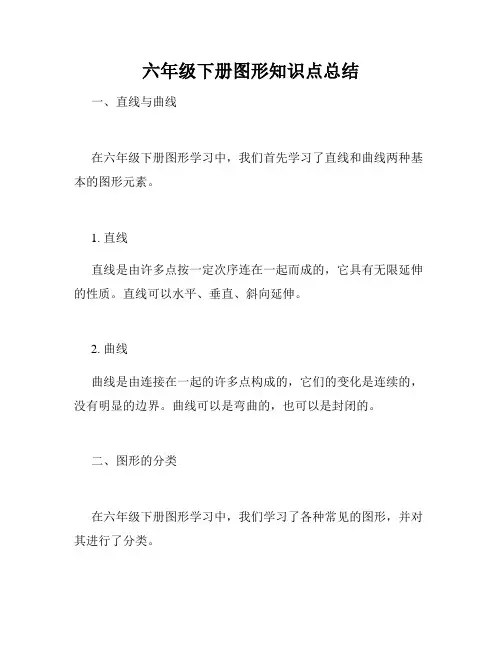 六年级下册图形知识点总结

一、直线与曲线

在六年级下册图形学习中，我们首先学习了直线和曲线两种基本的图形元素。

1. 直线

直线是由许多点按一定次序连在一起而成的，它具有无限延伸的性质。直线可以水平、垂直、斜向延伸。

2. 曲线

曲线是由连接在一起的许多点构成的，它们的变化是连续的，没有明显的边界。曲线可以是弯曲的，也可以是封闭的。

二、图形的分类

在六年级下册图形学习中，我们学习了各种常见的图形，并对其进行了分类。